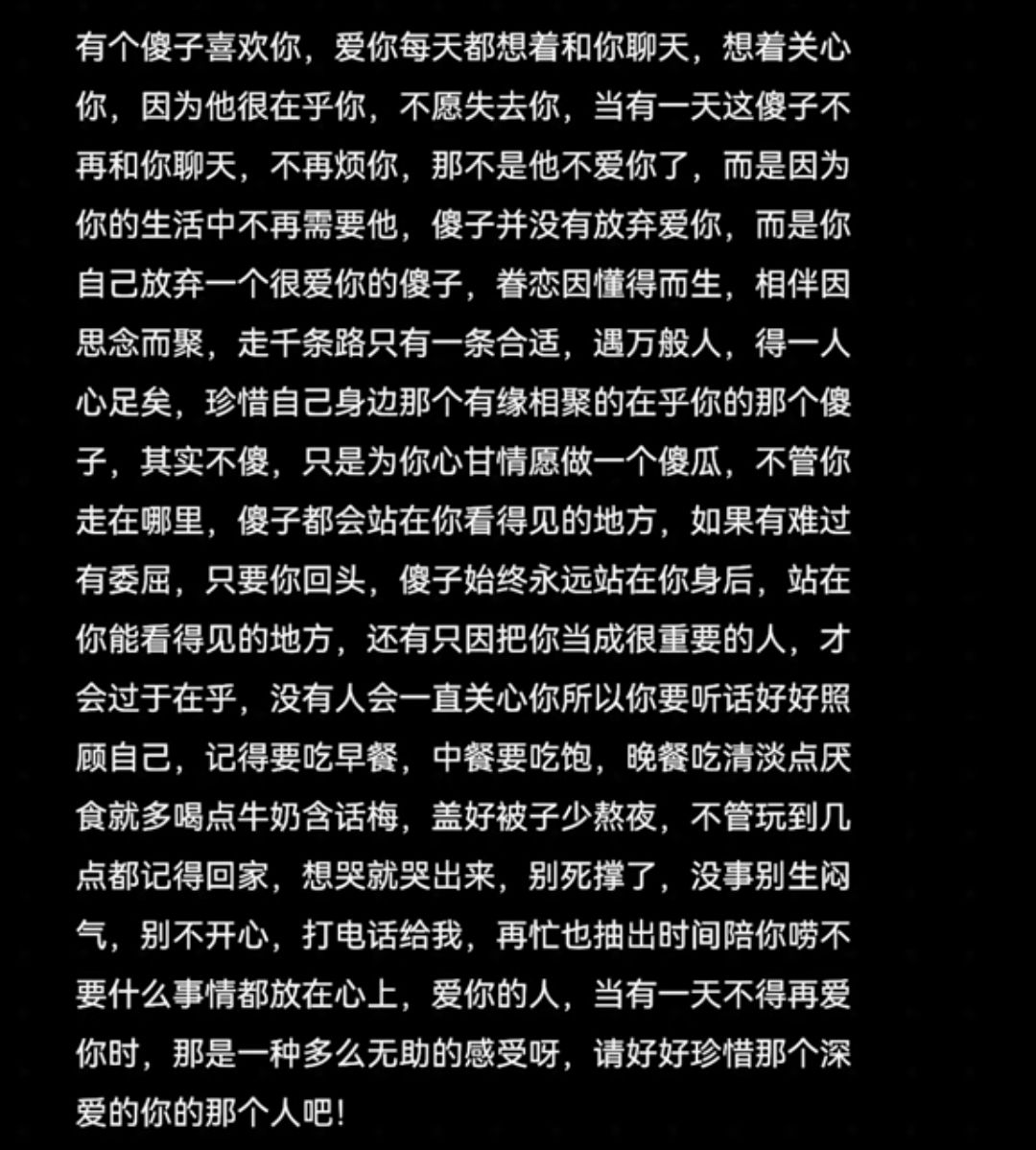 有个傻子喜欢你，爱你每天都想着和你聊天，想着关心你，因为他很在乎你，不愿失去你，当有一天这傻子不再和你聊天，不再烦你，那不是他不爱你了，而是因为你的生活中不再需要他，傻子并没有放弃爱你，而是你自己放弃一个很爱你的傻子，眷恋因懂得而生，相伴因思念而聚，走千条路只有一条合适，遇万般人，得一人心足矣，珍惜自己身边那个有缘相聚的在乎你的那个傻子，其实不傻，只是为你心甘情愿做一个傻瓜，不管你走在哪里，傻子都会站在你看得见的地方，如果有难过有委屈，只要你回头，傻子始终永远站在你身后，站在你能看得见的地方，还有只因把你当成很重要的人，才会过于在乎，没有人会一直关心你所以你要听话好好照顾自己，记得要吃早餐，中餐要吃饱，晚餐吃清淡点厌食就多喝点牛奶含话梅，盖好被子少熬夜，不管玩到几点都记得回家，想哭就哭出来，别死撑了，没事别生闷气，别不开心，打电话给我，再忙也抽出时间陪你唠不要什么事情都放在心上，爱你的人，当有一天不得再爱你时，那是一种多么无助的感受呀，请好好珍惜那个深爱的你的那个人吧！